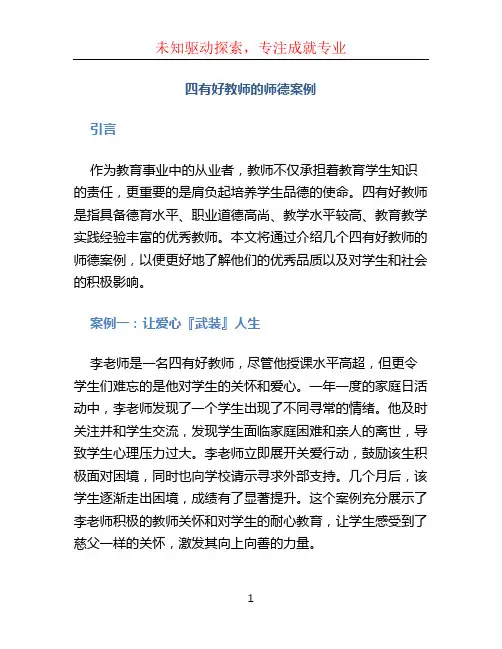 未知驱动探索，专注成就专业

四有好教师的师德案例

引言

作为教育事业中的从业者，教师不仅承担着教育学生知识的责任，更重要的是肩负起培养学生品德的使命。四有好教师是指具备德育水平、职业道德高尚、教学水平较高、教育教学实践经验丰富的优秀教师。本文将通过介绍几个四有好教师的师德案例，以便更好地了解他们的优秀品质以及对学生和社会的积极影响。

案例一：让爱心『武装』人生

李老师是一名四有好教师，尽管他授课水平高超，但更令学生们难忘的是他对学生的关怀和爱心。一年一度的家庭日活动中，李老师发现了一个学生出现了不同寻常的情绪。他及时关注并和学生交流，发现学生面临家庭困难和亲人的离世，导致学生心理压力过大。李老师立即展开关爱行动，鼓励该生积极面对困境，同时也向学校请示寻求外部支持。几个月后，该学生逐渐走出困境，成绩有了显著提升。这个案例充分展示了李老师积极的教师关怀和对学生的耐心教育，让学生感受到了慈父一样的关怀，激发其向上向善的力量。

1